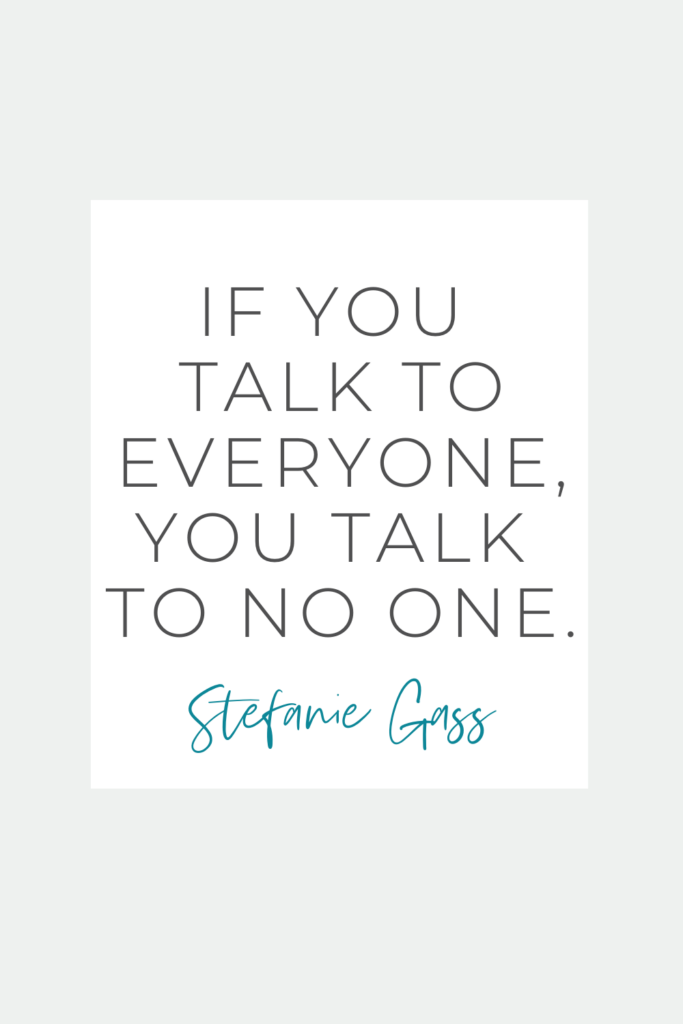 IF YOU TALK TO EVERYONE, YOU TALK TO NO ONE.

Stefanie Gass